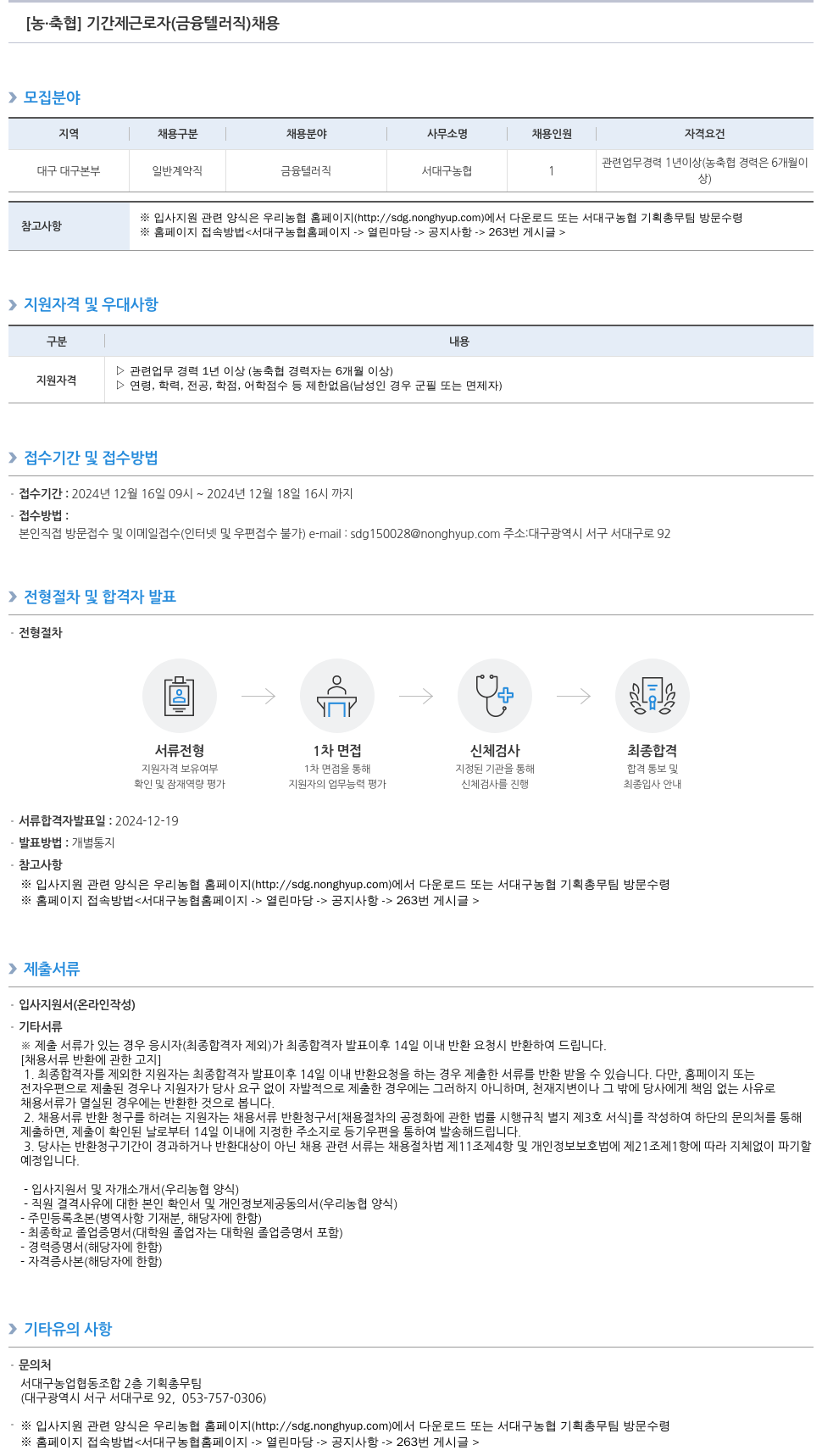 [농·축협] 기간제근로자(금융텔러직)채용

모집분야

| 지역 | 채용구분 | 채용분야 | 사무소명 | 채용인원 | 자격요건 |
|---|---|---|---|---|---|
| 대구 대구본부 | 일반계약직 | 금융텔러직 | 서대구농협 | 1 | 관련업무경력 1년이상(농축협 경력은 6개월이상) |

| 참고사항 | ※ 입사지원 관련 양식은 우리농협 홈페이지(http://sdg.nonghyup.com)에서 다운로드 또는 서대구농협 기획총무팀 방문수령 ※ 홈페이지 접속방법<서대구농협홈페이지 -> 열린마당 -> 공지사항 -> 263번 게시글 > |
|---|---|

지원자격 및 우대사항

| 구분 | 내용 |
|---|---|
| 지원자격 | ▷ 관련업무 경력 1년 이상 (농축협 경력자는 6개월 이상) ▷ 연령, 학력, 전공, 학점, 어학점수 등 제한없음(남성인 경우 군필 또는 면제자) |

접수기간 및 접수방법

· 접수기간 : 2024년 12월 16일 09시 ~ 2024년 12월 18일 16시 까지
· 접수방법 :
본인직접 방문접수 및 이메일접수(인터넷 및 우편접수 불가) e-mail : sdg150028@nonghyup.com 주소:대구광역시 서구 서대구로 92

전형절차 및 합격자 발표

· 전형절차

서류전형
지원자격 보유여부 확인 및 잠재역량 평가

1차 면접
1차 면접을 통해 지원자의 업무능력 평가

신체검사
지정된 기관을 통해 신체검사를 진행

최종합격
합격 통보 및 최종입사 안내

· 서류합격자발표일 : 2024-12-19
· 발표방법 : 개별통지
· 참고사항
※ 입사지원 관련 양식은 우리농협 홈페이지(http://sdg.nonghyup.com)에서 다운로드 또는 서대구농협 기획총무팀 방문수령
※ 홈페이지 접속방법<서대구농협홈페이지 -> 열린마당 -> 공지사항 -> 263번 게시글 >

제출서류

· 입사지원서(온라인작성)
· 기타서류
※ 제출 서류가 있는 경우 응시자(최종합격자 제외)가 최종합격자 발표이후 14일 이내 반환 요청시 반환하여 드립니다.
[채용서류 반환에 관한 고지]
1. 최종합격자를 제외한 지원자는 최종합격자 발표이후 14일 이내 반환요청을 하는 경우 제출한 서류를 반환 받을 수 있습니다. 다만, 홈페이지 또는 전자우편으로 제출된 경우나 지원자가 당사 요구 없이 자발적으로 제출한 경우에는 그러하지 아니하며, 천재지변이나 그 밖에 당사에게 책임 없는 사유로 채용서류가 멸실된 경우에는 반환한 것으로 봅니다.
2. 채용서류 반환 청구를 하려는 지원자는 채용서류 반환청구서[채용절차의 공정화에 관한 법률 시행규칙 별지 제3호 서식]를 작성하여 하단의 문의처를 통해 제출하면, 제출이 확인된 날로부터 14일 이내에 지정한 주소지로 등기우편을 통하여 발송해드립니다.
3. 당사는 반환청구기간이 경과하거나 반환대상이 아닌 채용 관련 서류는 채용절차법 제11조제4항 및 개인정보보호법에 제21조제1항에 따라 지체없이 파기할 예정입니다.

- 입사지원서 및 자개소개서(우리농협 양식)
- 직원 결격사유에 대한 본인 확인서 및 개인정보제공동의서(우리농협 양식)
- 주민등록초본(병역사항 기재분, 해당자에 한함)
- 최종학교 졸업증명서(대학원 졸업자는 대학원 졸업증명서 포함)
- 경력증명서(해당자에 한함)
- 자격증사본(해당자에 한함)

기타유의 사항

· 문의처
서대구농업협동조합 2층 기획총무팀
(대구광역시 서구 서대구로 92, 053-757-0306)

· ※ 입사지원 관련 양식은 우리농협 홈페이지(http://sdg.nonghyup.com)에서 다운로드 또는 서대구농협 기획총무팀 방문수령
※ 홈페이지 접속방법<서대구농협홈페이지 -> 열린마당 -> 공지사항 -> 263번 게시글 >